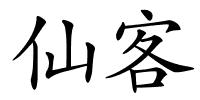 仙客